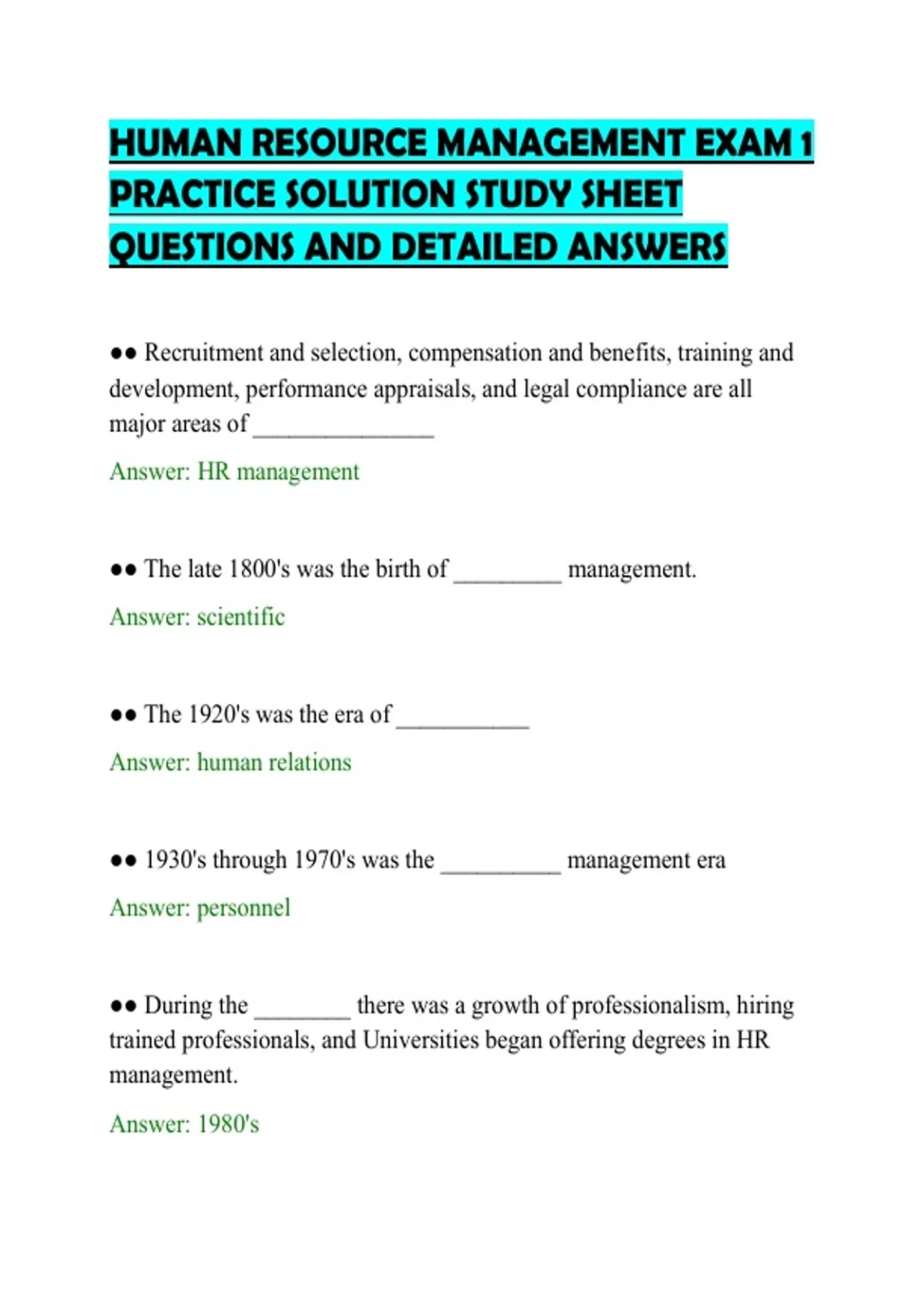 HUMAN RESOURCE MANAGEMENT EXAM 1 PRACTICE SOLUTION STUDY SHEET QUESTIONS AND DETAILED ANSWERS

●● Recruitment and selection, compensation and benefits, training and development, performance appraisals, and legal compliance are all major areas of _______________

Answer: HR management

●● The late 1800's was the birth of _________ management.

Answer: scientific

●● The 1920's was the era of ___________

Answer: human relations

●● 1930's through 1970's was the __________ management era

Answer: personnel

●● During the ________ there was a growth of professionalism, hiring trained professionals, and Universities began offering degrees in HR management.

Answer: 1980's